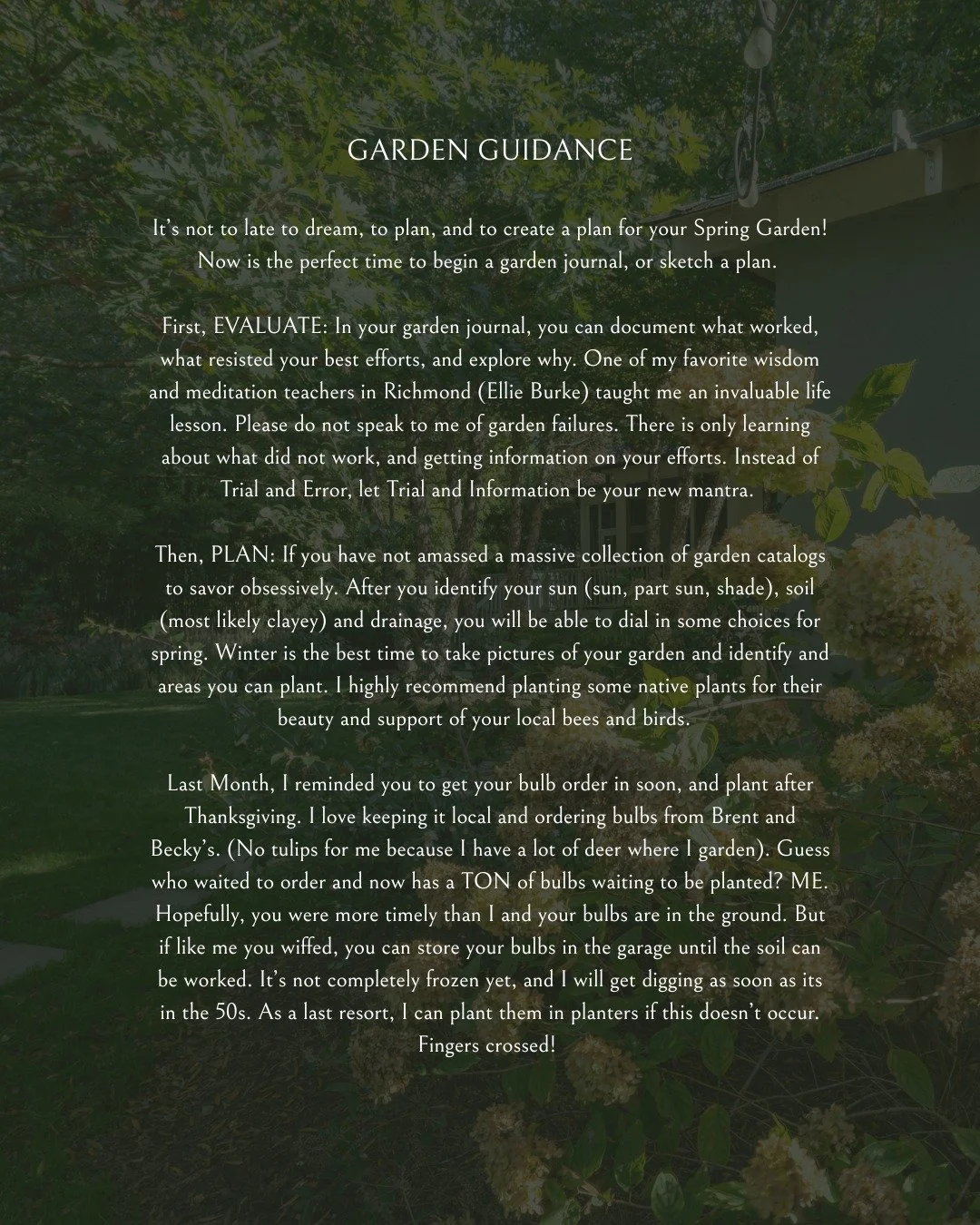 GARDEN GUIDANCE

It's not to late to dream, to plan, and to create a plan for your Spring Garden! Now is the perfect time to begin a garden journal, or sketch a plan.

First, EVALUATE: In your garden journal, you can document what worked, what resisted your best efforts, and explore why. One of my favorite wisdom and meditation teachers in Richmond (Ellie Burke) taught me an invaluable life lesson. Please do not speak to me of garden failures. There is only learning about what did not work, and getting information on your efforts. Instead of Trial and Error, let Trial and Information be your new mantra.

Then, PLAN: If you have not amassed a massive collection of garden catalogs to savor obsessively. After you identify your sun (sun, part sun, shade), soil (most likely clayey) and drainage, you will be able to dial in some choices for spring. Winter is the best time to take pictures of your garden and identify and areas you can plant. I highly recommend planting some native plants for their beauty and support of your local bees and birds.

Last Month, I reminded you to get your bulb order in soon, and plant after Thanksgiving. I love keeping it local and ordering bulbs from Brent and Becky's. (No tulips for me because I have a lot of deer where I garden). Guess who waited to order and now has a TON of bulbs waiting to be planted? ME. Hopefully, you were more timely than I and your bulbs are in the ground. But if like me you wiffed, you can store your bulbs in the garage until the soil can be worked. It's not completely frozen yet, and I will get digging as soon as its in the 50s. As a last resort, I can plant them in planters if this doesn't occur. Fingers crossed!